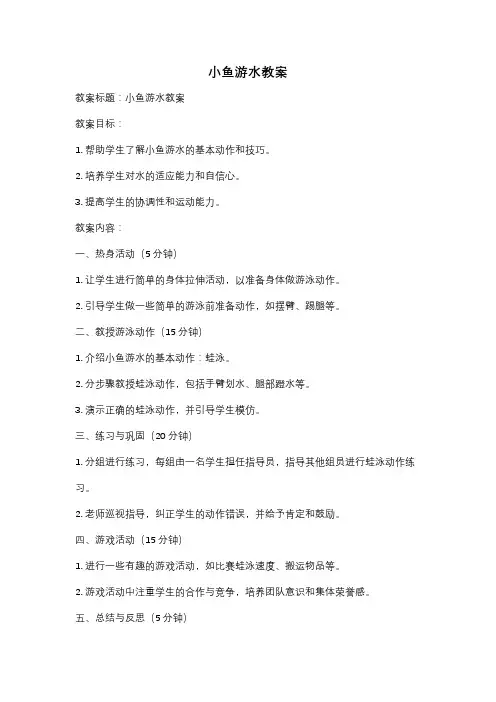 小鱼游水教案

教案标题：小鱼游水教案

教案目标：

1. 帮助学生了解小鱼游水的基本动作和技巧。

2. 培养学生对水的适应能力和自信心。

3. 提高学生的协调性和运动能力。

教案内容：

一、热身活动（5 分钟）

1. 让学生进行简单的身体拉伸活动，以准备身体做游泳动作。

2. 引导学生做一些简单的游泳前准备动作，如摆臂、踢腿等。

二、教授游泳动作（15 分钟）

1. 介绍小鱼游水的基本动作：蛙泳。

2. 分步骤教授蛙泳动作，包括手臂划水、腿部蹬水等。

3. 演示正确的蛙泳动作，并引导学生模仿。

三、练习与巩固（20 分钟）

1. 分组进行练习，每组由一名学生担任指导员，指导其他组员进行蛙泳动作练习。

2. 老师巡视指导，纠正学生的动作错误，并给予肯定和鼓励。

四、游戏活动（15 分钟）

1. 进行一些有趣的游戏活动，如比赛蛙泳速度、搬运物品等。

2. 游戏活动中注重学生的合作与竞争，培养团队意识和集体荣誉感。

五、总结与反思（5 分钟）